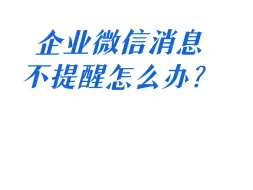 企业微信消息
不提醒怎么办？